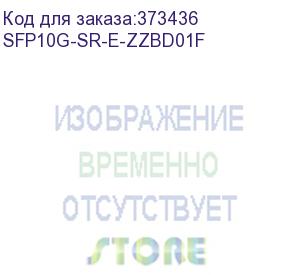 Код для заказа:373436
SFP10G-SR-E-ZZBD01F

ИЗОБРАЖЕНИЕ
ВРЕМЕННО
ОТСУТСТВУЕТ
STORE